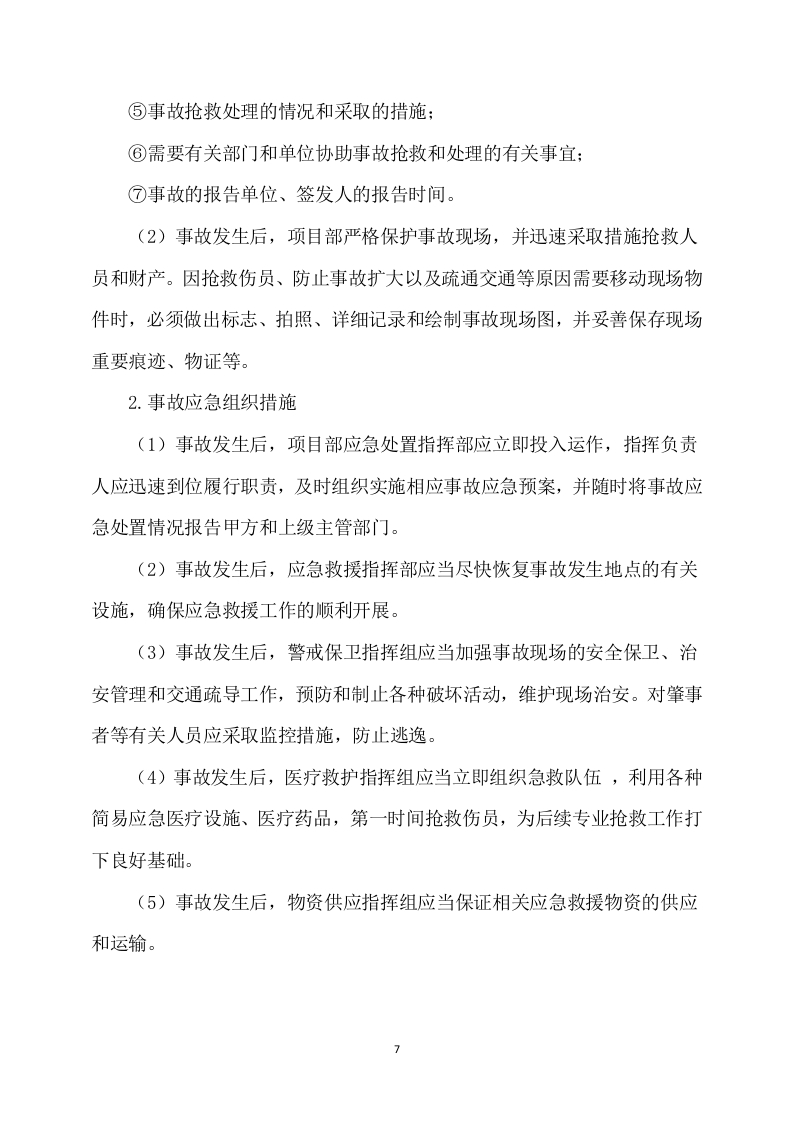 ⑤事故抢救处理的情况和采取的措施；

⑥需要有关部门和单位协助事故抢救和处理的有关事宜；

⑦事故的报告单位、签发人的报告时间。

（2）事故发生后，项目部严格保护事故现场，并迅速采取措施抢救人员和财产。因抢救伤员、防止事故扩大以及疏通交通等原因需要移动现场物件时，必须做出标志、拍照、详细记录和绘制事故现场图，并妥善保存现场重要痕迹、物证等。

2.事故应急组织措施

（1）事故发生后，项目部应急处置指挥部应立即投入运作，指挥负责人应迅速到位履行职责，及时组织实施相应事故应急预案，并随时将事故应急处置情况报告甲方和上级主管部门。

（2）事故发生后，应急救援指挥部应当尽快恢复事故发生地点的有关设施，确保应急救援工作的顺利开展。

（3）事故发生后，警戒保卫指挥组应当加强事故现场的安全保卫、治安管理和交通疏导工作，预防和制止各种破坏活动，维护现场治安。对肇事者等有关人员应采取监控措施，防止逃逸。

（4）事故发生后，医疗救护指挥组应当立即组织急救队伍 ，利用各种简易应急医疗设施、医疗药品，第一时间抢救伤员，为后续专业抢救工作打下良好基础。

（5）事故发生后，物资供应指挥组应当保证相关应急救援物资的供应和运输。

7